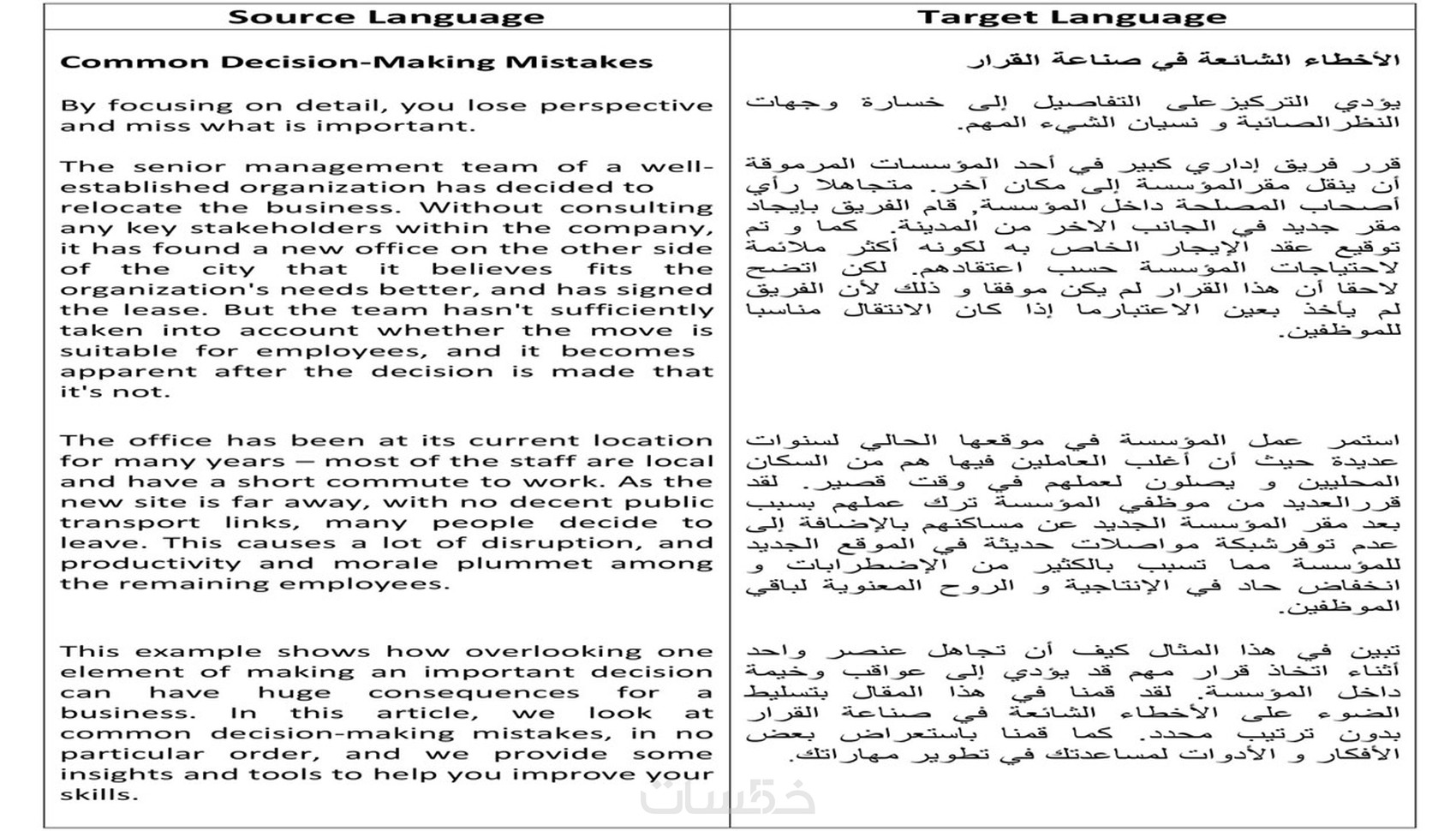 | Source Language | Target Language |
|---|---|
| **Common Decision-Making Mistakes** | **الأخطاء الشائعة في صناعة القرار** |
| By focusing on detail, you lose perspective and miss what is important. | يؤدي التركيزعلى التفاصيل إلى خسارة وجهات النظرالصائبة و نسيان الشيء المهم. |
| The senior management team of a well-established organization has decided to relocate the business. Without consulting any key stakeholders within the company, it has found a new office on the other side of the city that it believes fits the organization's needs better, and has signed the lease. But the team hasn't sufficiently taken into account whether the move is suitable for employees, and it becomes apparent after the decision is made that it's not. | قرر فريق إداري كبير في أحد المؤسسات المرموقة أن ينقل مقرالمؤسسة إلى مكان آخر. متجاهلا رأي أصحاب المصلحة داخل المؤسسة, قام الفريق بإيجاد مقر جديد في الجانب الاخر من المدينة. كما و تم توقيع عقد الإيجار الخاص به لكونه أكثر ملائمة لاحتياجات المؤسسة حسب اعتقادهم. لكن اتضح لاحقا أن هذا القرار لم يكن موفقا و ذلك لأن الفريق لم يأخذ بعين الاعتبارما إذا كان الانتقال مناسبا للموظفين. |
| The office has been at its current location for many years – most of the staff are local and have a short commute to work. As the new site is far away, with no decent public transport links, many people decide to leave. This causes a lot of disruption, and productivity and morale plummet among the remaining employees. | استمر عمل المؤسسة في موقعها الحالي لسنوات عديدة حيث أن أغلب العاملين فيها هم من السكان المحليين و يصلون لعملهم في وقت قصير. لقد قررالعديد من موظفي المؤسسة ترك عملهم بسبب بعد مقر المؤسسة الجديد عن مساكنهم بالإضافة إلى عدم توفرشبكة مواصلات حديثة في الموقع الجديد للمؤسسة مما تسبب بالكثير من الإضطرابات و انخفاض حاد في الإنتاجية و الروح المعنوية لباقي الموظفين. |
| This example shows how overlooking one element of making an important decision can have huge consequences for a business. In this article, we look at common decision-making mistakes, in no particular order, and we provide some insights and tools to help you improve your skills. | تبين في هذا المثال كيف أن تجاهل عنصر واحد أثناء اتخاذ قرار مهم قد يؤدي إلى عواقب وخيمة داخل المؤسسة. لقد قمنا في هذا المقال بتسليط الضوء على الأخطاء الشائعة في صناعة القرار بدون ترتيب محدد. كما قمنا باستعراض بعض الأفكار و الأدوات لمساعدتك في تطوير مهاراتك. |

خمسات